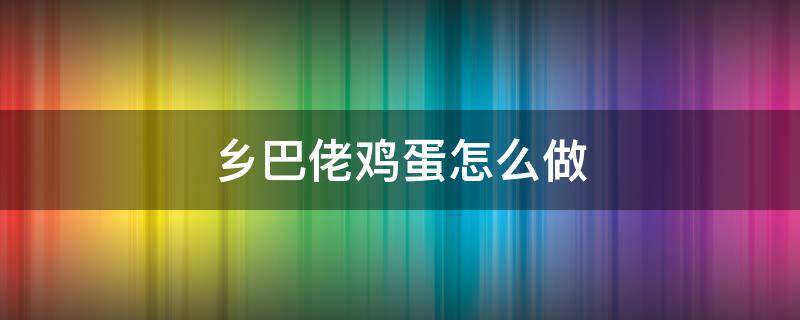 乡巴佬鸡蛋怎么做